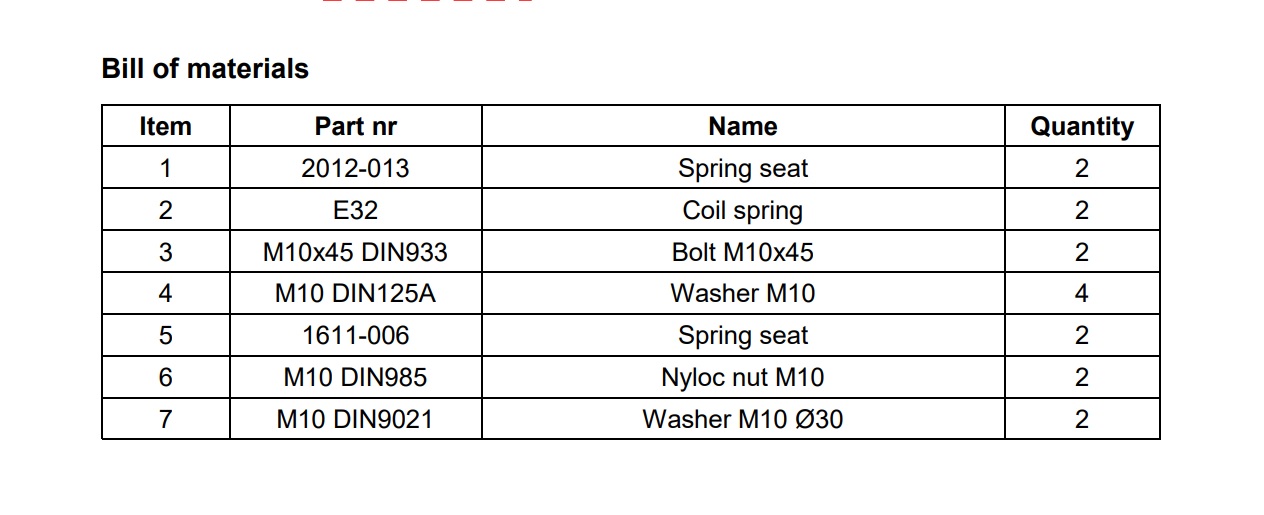 Bill of materials

| Item | Part nr | Name | Quantity |
|---|---|---|---|
| 1 | 2012-013 | Spring seat | 2 |
| 2 | E32 | Coil spring | 2 |
| 3 | M10x45 DIN933 | Bolt M10x45 | 2 |
| 4 | M10 DIN125A | Washer M10 | 4 |
| 5 | 1611-006 | Spring seat | 2 |
| 6 | M10 DIN985 | Nyloc nut M10 | 2 |
| 7 | M10 DIN9021 | Washer M10 Ø30 | 2 |